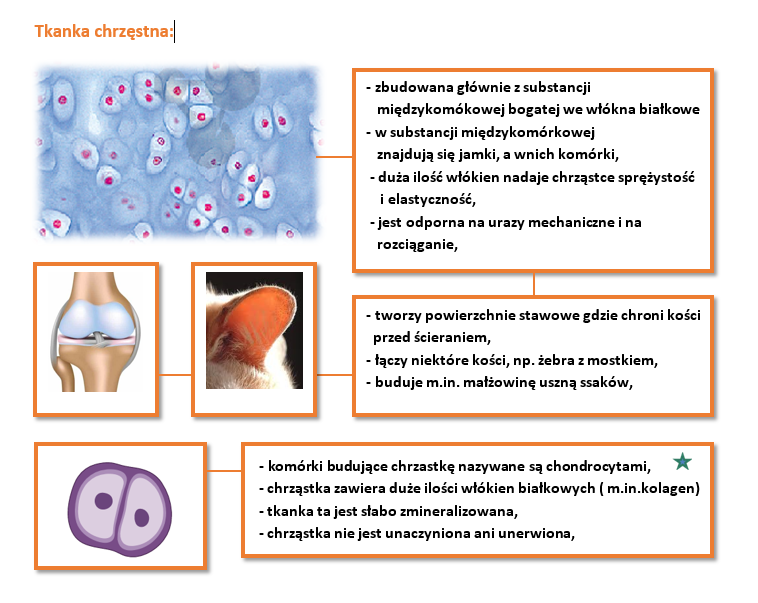 Tkanka chrzęstna:

- zbudowana głównie z substancji międzykomókowej bogatej we włókna białkowe
- w substancji międzykomórkowej znajdują się jamki, a wnich komórki,
- duża ilość włókien nadaje chrząstce sprężystość i elastyczność,
- jest odporna na urazy mechaniczne i na rozciąganie,

- tworzy powierzchnie stawowe gdzie chroni kości przed ścieraniem,
- łączy niektóre kości, np. żebra z mostkiem,
- buduje m.in. małżowinę uszną ssaków,

- komórki budujące chrzastkę nazywane są chondrocytami,
- chrząstka zawiera duże ilości włókien białkowych ( m.in.kolagen)
- tkanka ta jest słabo zmineralizowana,
- chrząstka nie jest unaczyniona ani unerwiona,